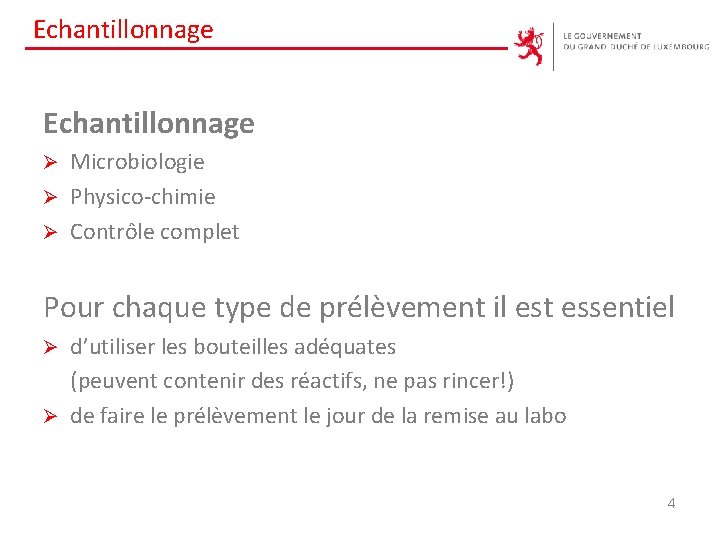 Echantillonnage

LE GOUVERNEMENT
DU GRAND-DUCHÉ DE LUXEMBOURG

Echantillonnage

➢ Microbiologie
➢ Physico-chimie
➢ Contrôle complet

Pour chaque type de prélèvement il est essentiel

➢ d'utiliser les bouteilles adéquates
(peuvent contenir des réactifs, ne pas rincer!)
➢ de faire le prélèvement le jour de la remise au labo

4